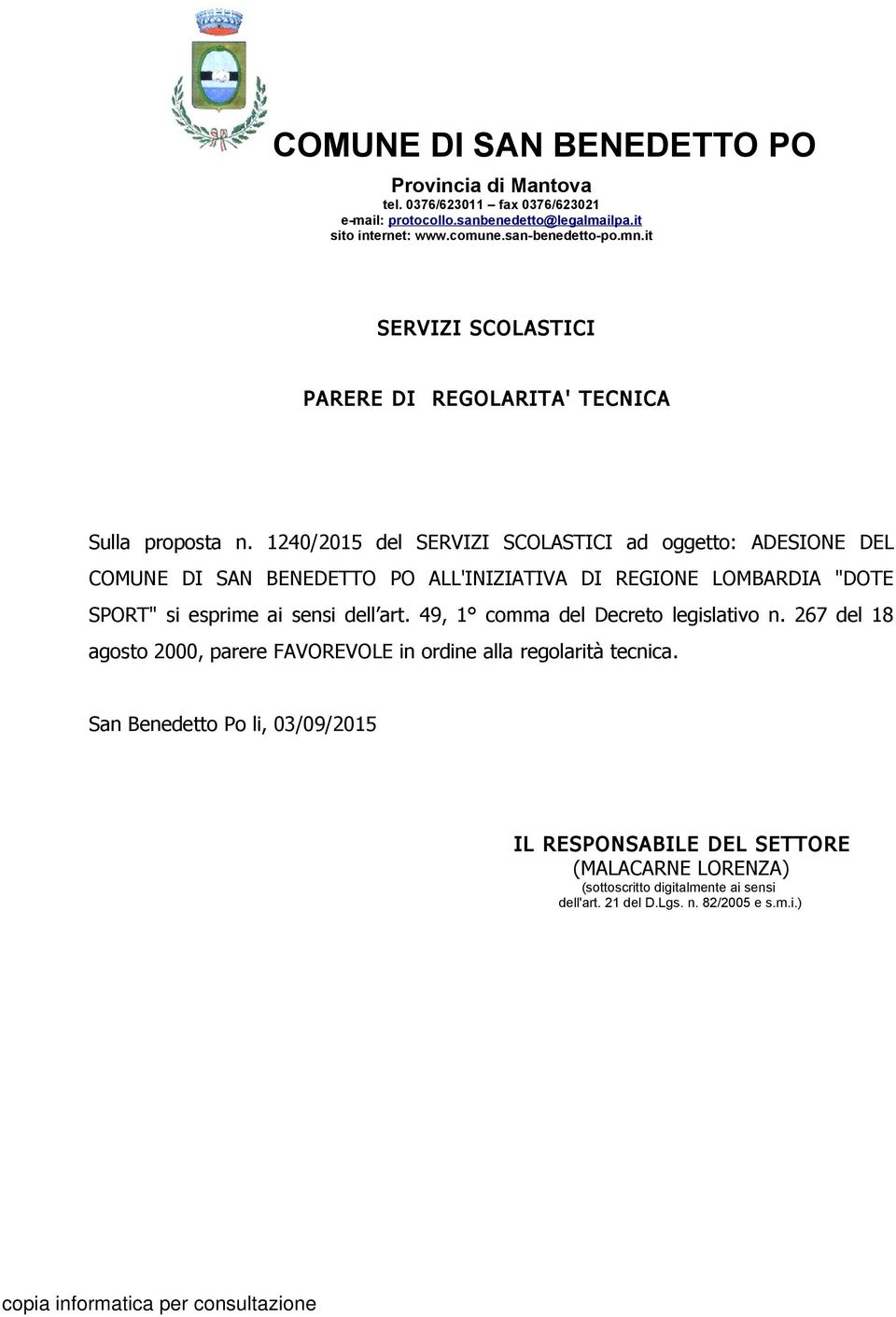 COMUNE DI SAN BENEDETTO PO

Provincia di Mantova
tel. 0376/623011 – fax 0376/623021
e-mail: protocollo.sanbenedetto@legalmailpa.it
sito internet: www.comune.san-benedetto-po.mn.it

SERVIZI SCOLASTICI

PARERE DI REGOLARITA' TECNICA

Sulla proposta n. 1240/2015 del SERVIZI SCOLASTICI ad oggetto: ADESIONE DEL COMUNE DI SAN BENEDETTO PO ALL'INIZIATIVA DI REGIONE LOMBARDIA "DOTE SPORT" si esprime ai sensi dell'art. 49, 1° comma del Decreto legislativo n. 267 del 18 agosto 2000, parere FAVOREVOLE in ordine alla regolarità tecnica.

San Benedetto Po li, 03/09/2015

IL RESPONSABILE DEL SETTORE
(MALACARNE LORENZA)
(sottoscritto digitalmente ai sensi dell'art. 21 del D.Lgs. n. 82/2005 e s.m.i.)

copia informatica per consultazione